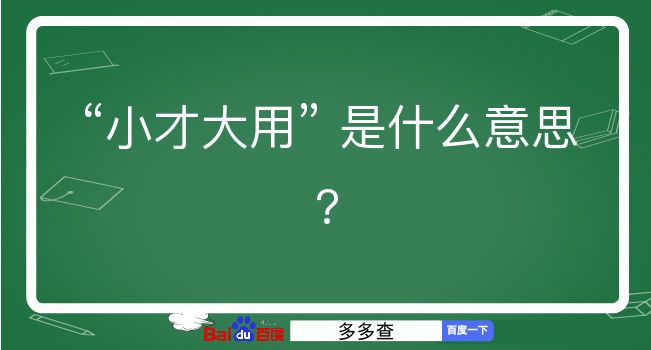 “小才大用”是什么意思？

Baidu百度 多多查 百度一下